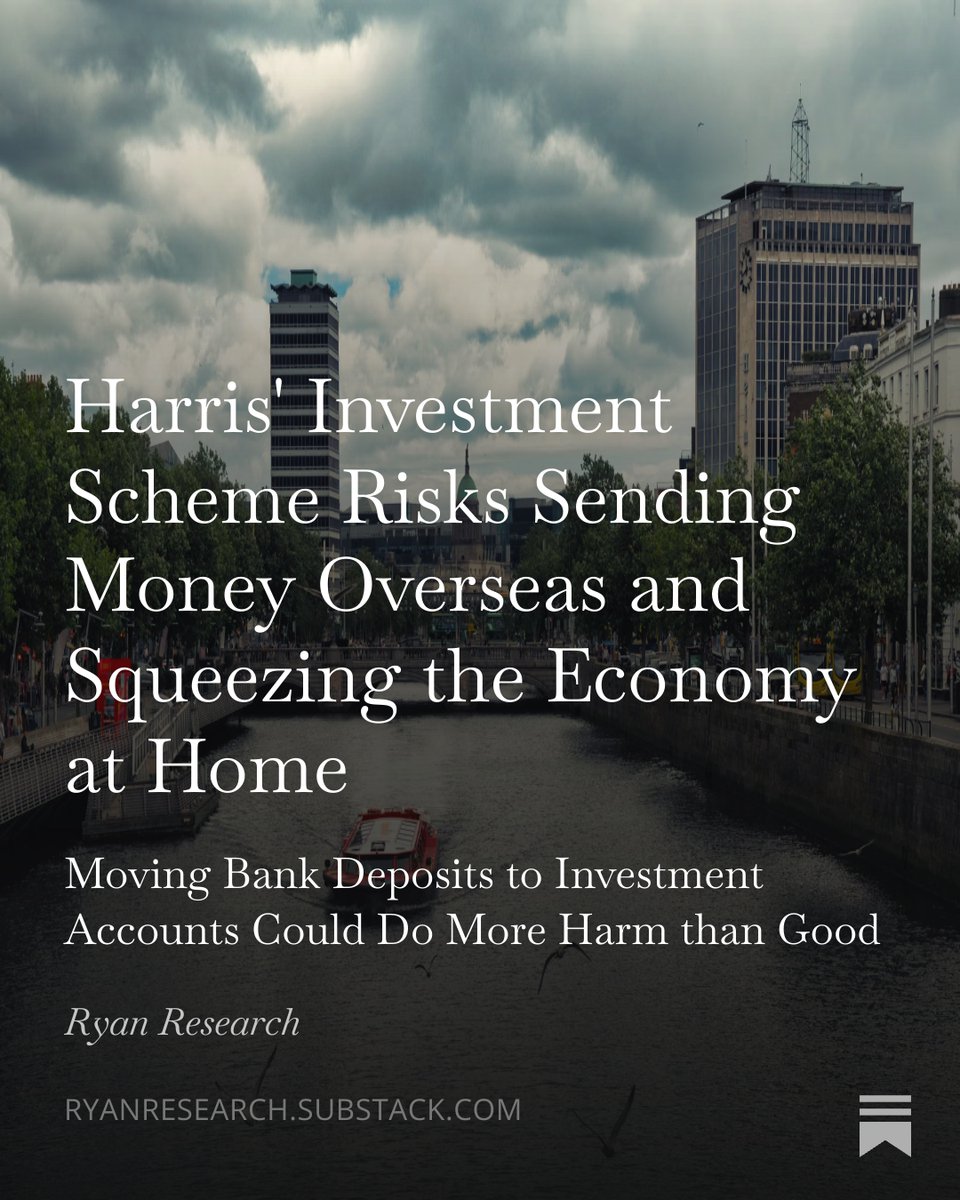 Harris' Investment Scheme Risks Sending Money Overseas and Squeezing the Economy at Home

Moving Bank Deposits to Investment Accounts Could Do More Harm than Good

Ryan Research

RYANRESEARCH.SUBSTACK.COM